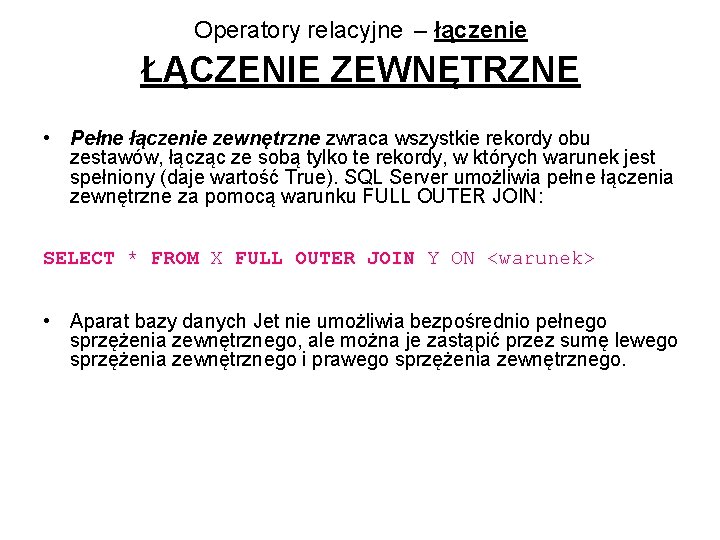 Operatory relacyjne – łączenie
ŁĄCZENIE ZEWNĘTRZNE

• Pełne łączenie zewnętrzne zwraca wszystkie rekordy obu zestawów, łącząc ze sobą tylko te rekordy, w których warunek jest spełniony (daje wartość True). SQL Server umożliwia pełne łączenia zewnętrzne za pomocą warunku FULL OUTER JOIN:

SELECT * FROM X FULL OUTER JOIN Y ON <warunek>

• Aparat bazy danych Jet nie umożliwia bezpośrednio pełnego sprzężenia zewnętrznego, ale można je zastąpić przez sumę lewego sprzężenia zewnętrznego i prawego sprzężenia zewnętrznego.